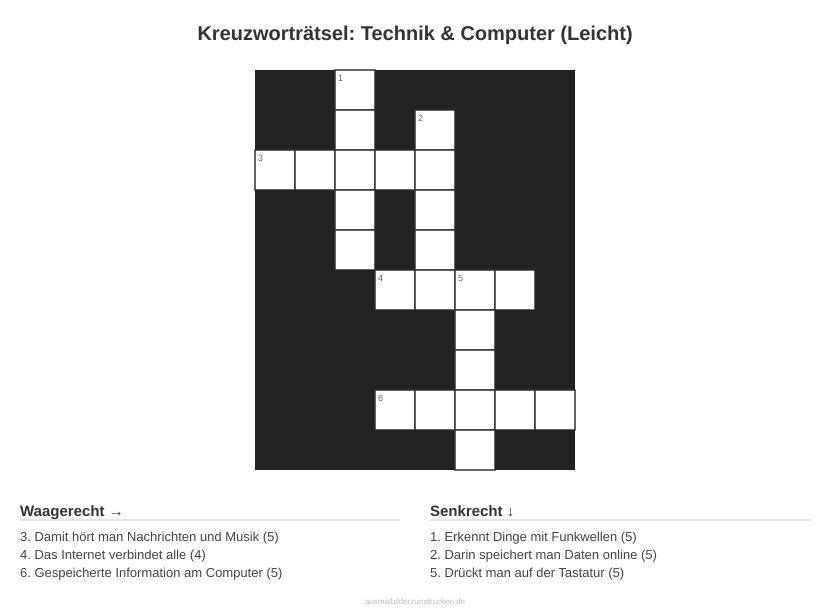 Kreuzworträtsel: Technik & Computer (Leicht)

1
2
3
4
5
6

Waagerecht →

3. Damit hört man Nachrichten und Musik (5)
4. Das Internet verbindet alle (4)
6. Gespeicherte Information am Computer (5)

Senkrecht ↓

1. Erkennt Dinge mit Funkwellen (5)
2. Darin speichert man Daten online (5)
5. Drückt man auf der Tastatur (5)

ausmalbilderzumdrucken.de